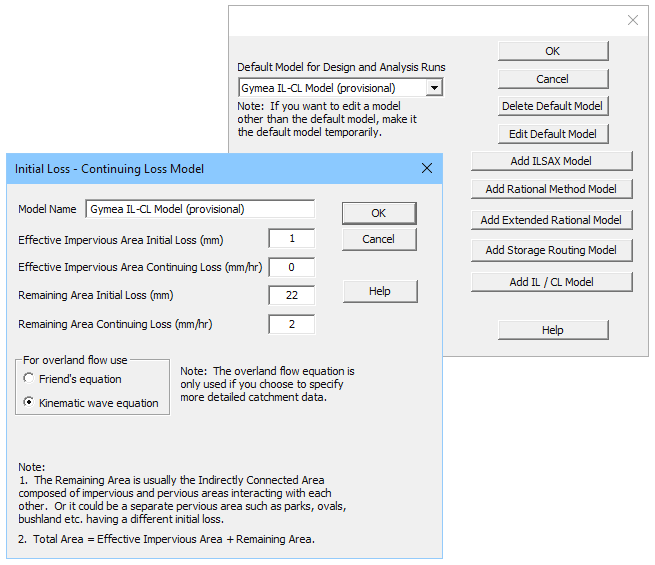 Default Model for Design and Analysis Runs

Gymea IL-CL Model (provisional)

Note: If you want to edit a model other than the default model, make it the default model temporarily.

OK

Cancel

Delete Default Model

Edit Default Model

Add ILSAX Model

Add Rational Method Model

Add Extended Rational Model

Add Storage Routing Model

Add IL / CL Model

Help

Initial Loss - Continuing Loss Model

Model Name Gymea IL-CL Model (provisional)

Effective Impervious Area Initial Loss (mm) 1

Effective Impervious Area Continuing Loss (mm/hr) 0

Remaining Area Initial Loss (mm) 22

Remaining Area Continuing Loss (mm/hr) 2

OK

Cancel

Help

For overland flow use

Friend's equation

Kinematic wave equation

Note: The overland flow equation is only used if you choose to specify more detailed catchment data.

Note:
1. The Remaining Area is usually the Indirectly Connected Area composed of impervious and pervious areas interacting with each other. Or it could be a separate pervious area such as parks, ovals, bushland etc. having a different initial loss.

2. Total Area = Effective Impervious Area + Remaining Area.